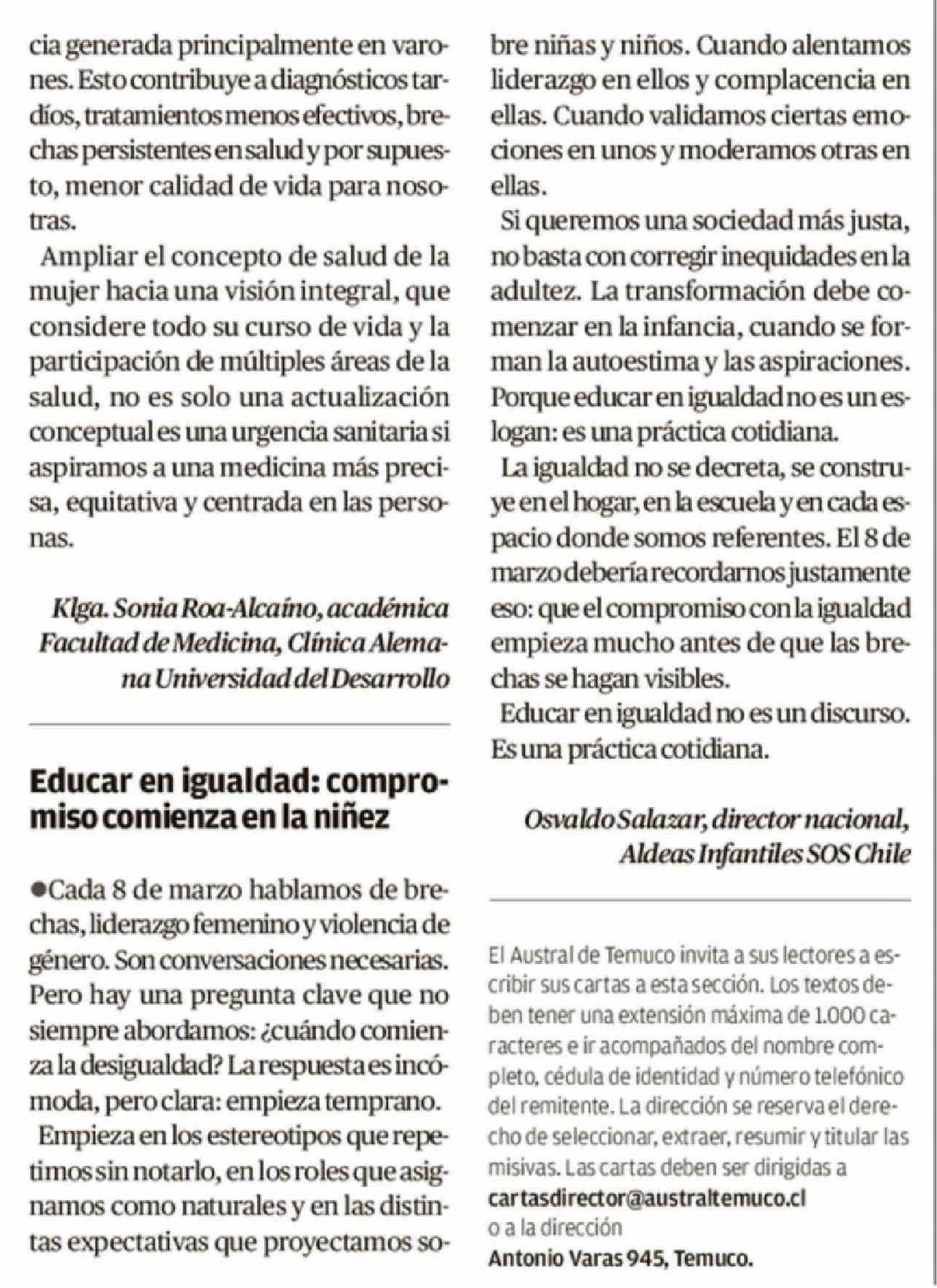 cia generada principalmente en varones. Esto contribuye a diagnósticos tardíos, tratamientos menos efectivos, brechas persistentes en salud y por supuesto, menor calidad de vida para nosotras.

Ampliar el concepto de salud de la mujer hacia una visión integral, que considere todo su curso de vida y la participación de múltiples áreas de la salud, no es solo una actualización conceptual es una urgencia sanitaria si aspiramos a una medicina más precisa, equitativa y centrada en las personas.

Klga. Sonia Roa-Alcaíno, académica Facultad de Medicina, Clínica Alemana Universidad del Desarrollo

Educar en igualdad: compromiso comienza en la niñez

●Cada 8 de marzo hablamos de brechas, liderazgo femenino y violencia de género. Son conversaciones necesarias. Pero hay una pregunta clave que no siempre abordamos: ¿cuándo comienza la desigualdad? La respuesta es incómoda, pero clara: empieza temprano.

Empieza en los estereotipos que repetimos sin notarlo, en los roles que asignamos como naturales y en las distintas expectativas que proyectamos sobre niñas y niños. Cuando alentamos liderazgo en ellos y complacencia en ellas. Cuando validamos ciertas emociones en unos y moderamos otras en ellas.

Si queremos una sociedad más justa, no basta con corregir inequidades en la adultez. La transformación debe comenzar en la infancia, cuando se forman la autoestima y las aspiraciones. Porque educar en igualdad no es un eslogan: es una práctica cotidiana.

La igualdad no se decreta, se construye en el hogar, en la escuela y en cada espacio donde somos referentes. El 8 de marzo debería recordarnos justamente eso: que el compromiso con la igualdad empieza mucho antes de que las brechas se hagan visibles.

Educar en igualdad no es un discurso. Es una práctica cotidiana.

Osvaldo Salazar, director nacional, Aldeas Infantiles SOS Chile

El Austral de Temuco invita a sus lectores a escribir sus cartas a esta sección. Los textos deben tener una extensión máxima de 1.000 caracteres e ir acompañados del nombre completo, cédula de identidad y número telefónico del remitente. La dirección se reserva el derecho de seleccionar, extraer, resumir y titular las misivas. Las cartas deben ser dirigidas a cartasdirector@australtemuco.cl o a la dirección Antonio Varas 945, Temuco.